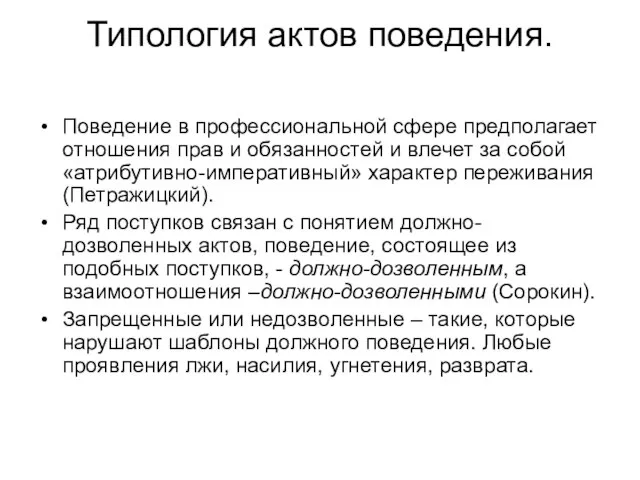 Типология актов поведения.

• Поведение в профессиональной сфере предполагает отношения прав и обязанностей и влечет за собой «атрибутивно-императивный» характер переживания (Петражицкий).
• Ряд поступков связан с понятием должно-дозволенных актов, поведение, состоящее из подобных поступков, - должно-дозволенным, а взаимоотношения –должно-дозволенными (Сорокин).
• Запрещенные или недозволенные – такие, которые нарушают шаблоны должного поведения. Любые проявления лжи, насилия, угнетения, разврата.